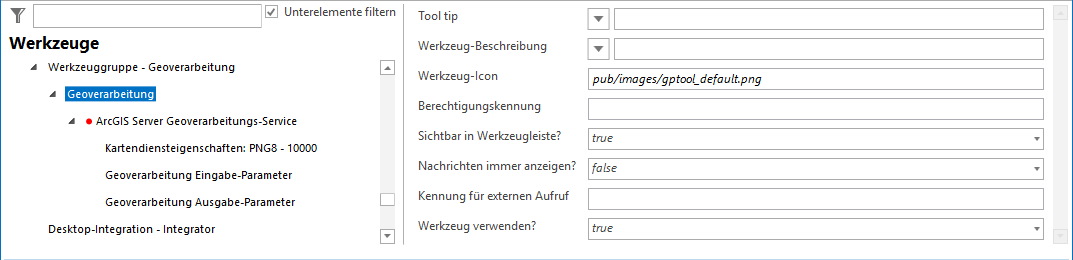 Unterelemente filtern

Werkzeuge

Werkzeuggruppe - Geoverarbeitung

Geoverarbeitung

ArcGIS Server Geoverarbeitungs-Service

Kartendiensteigenschaften: PNG8 - 10000

Geoverarbeitung Eingabe-Parameter

Geoverarbeitung Ausgabe-Parameter

Desktop-Integration - Integrator

Tool tip

Werkzeug-Beschreibung

Werkzeug-Icon pub/images/gptool_default.png

Berechtigungskennung

Sichtbar in Werkzeugleiste? true

Nachrichten immer anzeigen? false

Kennung für externen Aufruf

Werkzeug verwenden? true